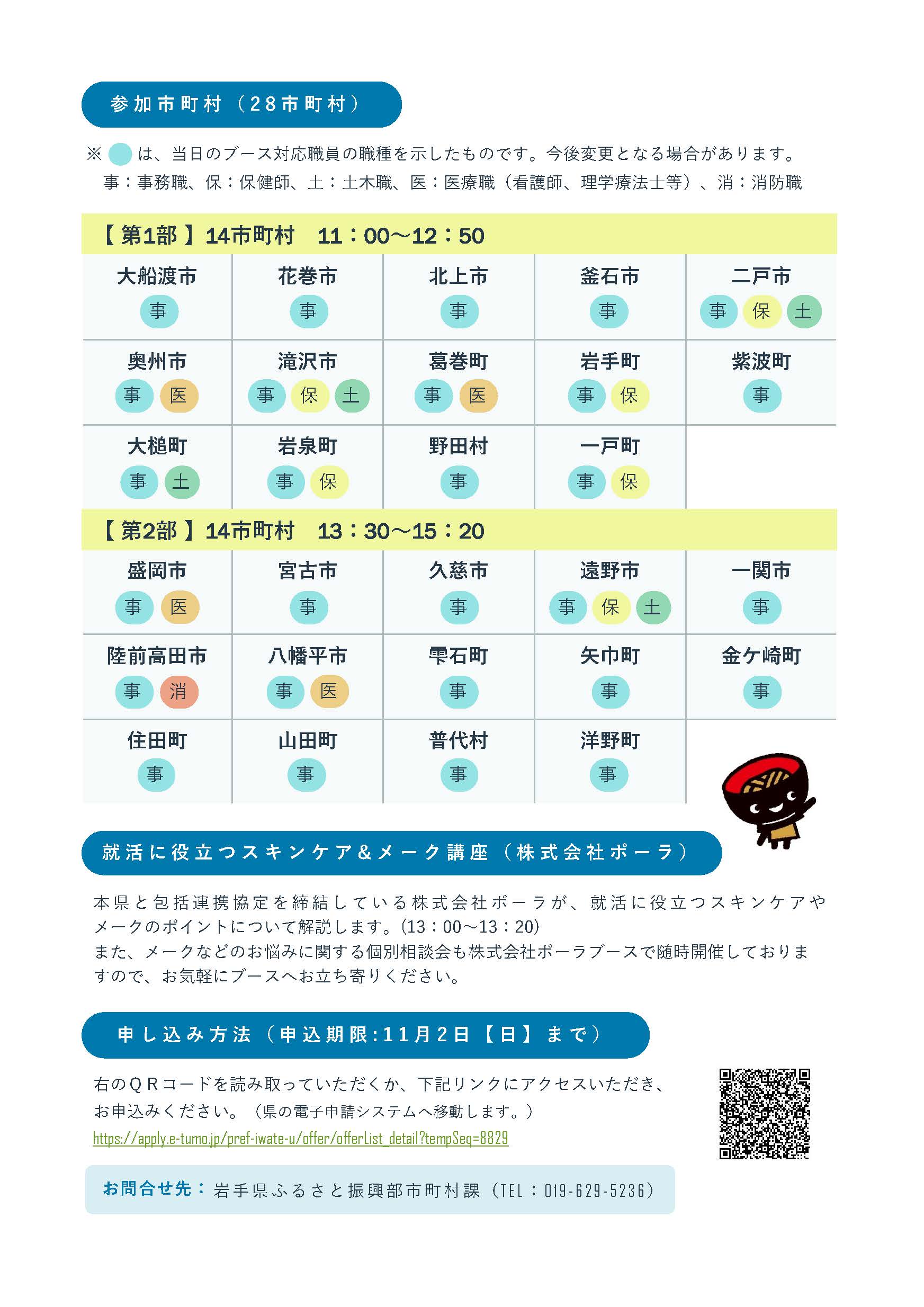 参加市町村（28市町村）

※ は、当日のブース対応職員の職種を示したものです。今後変更となる場合があります。
事：事務職、保：保健師、土：土木職、医：医療職（看護師、理学療法士等）、消：消防職

【第1部】14市町村　11：00～12：50

| 大船渡市 事 | 花巻市 事 | 北上市 事 | 釜石市 事 | 二戸市 事 保 土 |
|---|---|---|---|---|
| 奥州市 事 医 | 滝沢市 事 保 土 | 葛巻町 事 医 | 岩手町 事 保 | 紫波町 事 |
| 大槌町 事 土 | 岩泉町 事 保 | 野田村 事 | 一戸町 事 保 | |

【第2部】14市町村　13：30～15：20

| 盛岡市 事 医 | 宮古市 事 | 久慈市 事 | 遠野市 事 保 土 | 一関市 事 |
|---|---|---|---|---|
| 陸前高田市 事 消 | 八幡平市 事 医 | 雫石町 事 | 矢巾町 事 | 金ケ崎町 事 |
| 住田町 事 | 山田町 事 | 普代村 事 | 洋野町 事 | |

就活に役立つスキンケア＆メーク講座（株式会社ポーラ）

本県と包括連携協定を締結している株式会社ポーラが、就活に役立つスキンケアやメークのポイントについて解説します。(13：00～13：20)
また、メークなどのお悩みに関する個別相談会も株式会社ポーラブースで随時開催しておりますので、お気軽にブースへお立ち寄りください。

申し込み方法（申込期限:11月2日【日】まで）

右のＱＲコードを読み取っていただくか、下記リンクにアクセスいただき、お申込みください。（県の電子申請システムへ移動します。）
https://apply.e-tumo.jp/pref-iwate-u/offer/offerList_detail?tempSeq=8829

お問合せ先：岩手県ふるさと振興部市町村課（TEL：019-629-5236）